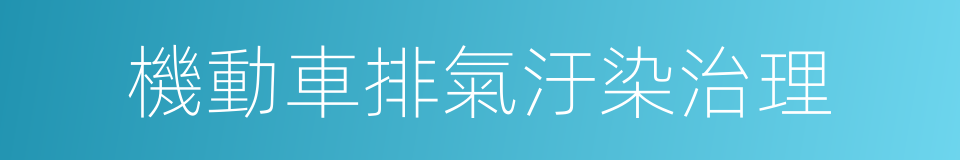 機動車排氣汙染治理